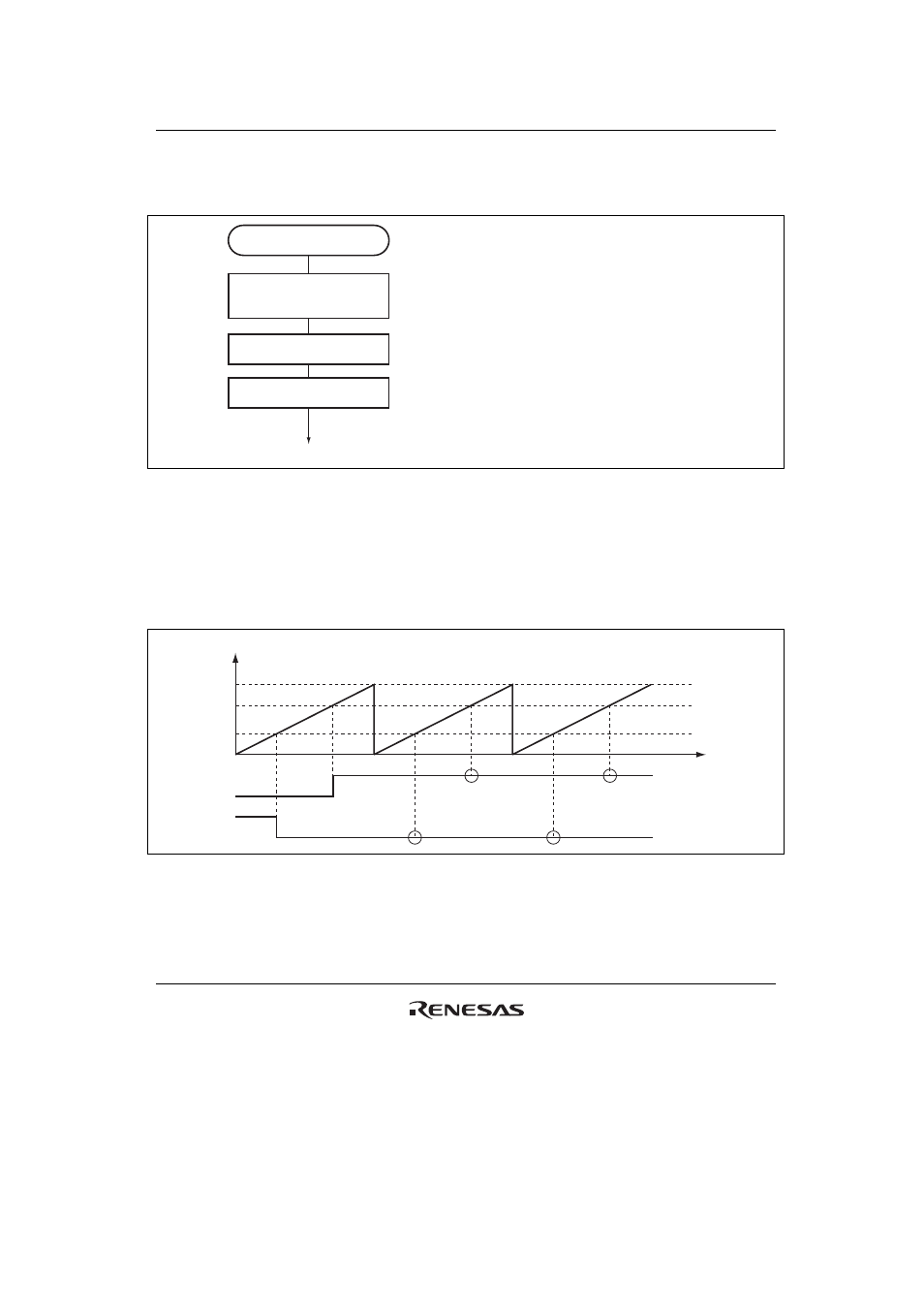 RENESAS